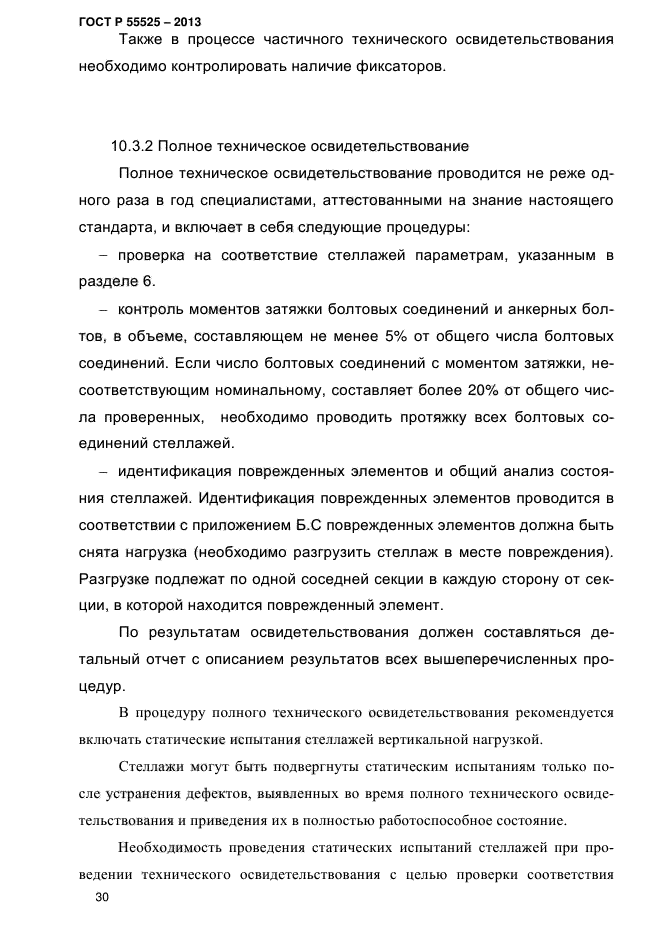 ГОСТ Р 55525 – 2013

Также в процессе частичного технического освидетельствования необходимо контролировать наличие фиксаторов.

10.3.2 Полное техническое освидетельствование

Полное техническое освидетельствование проводится не реже одного раза в год специалистами, аттестованными на знание настоящего стандарта, и включает в себя следующие процедуры:

– проверка на соответствие стеллажей параметрам, указанным в разделе 6.

– контроль моментов затяжки болтовых соединений и анкерных болтов, в объеме, составляющем не менее 5% от общего числа болтовых соединений. Если число болтовых соединений с моментом затяжки, несоответствующим номинальному, составляет более 20% от общего числа проверенных, необходимо проводить протяжку всех болтовых соединений стеллажей.

– идентификация поврежденных элементов и общий анализ состояния стеллажей. Идентификация поврежденных элементов проводится в соответствии с приложением Б.С поврежденных элементов должна быть снята нагрузка (необходимо разгрузить стеллаж в месте повреждения). Разгрузке подлежат по одной соседней секции в каждую сторону от секции, в которой находится поврежденный элемент.

По результатам освидетельствования должен составляться детальный отчет с описанием результатов всех вышеперечисленных процедур.

В процедуру полного технического освидетельствования рекомендуется включать статические испытания стеллажей вертикальной нагрузкой.

Стеллажи могут быть подвергнуты статическим испытаниям только после устранения дефектов, выявленных во время полного технического освидетельствования и приведения их в полностью работоспособное состояние.

Необходимость проведения статических испытаний стеллажей при проведении технического освидетельствования с целью проверки соответствия

30